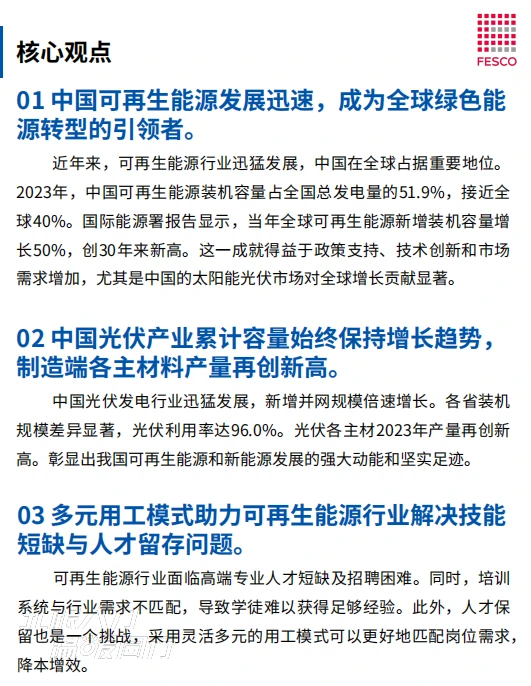 核心观点

FESCO

01 中国可再生能源发展迅速，成为全球绿色能源转型的引领者。

近年来，可再生能源行业迅猛发展，中国在全球占据重要地位。2023年，中国可再生能源装机容量占全国总发电量的51.9%，接近全球40%。国际能源署报告显示，当年全球可再生能源新增装机容量增长50%，创30年来新高。这一成就得益于政策支持、技术创新和市场需求增加，尤其是中国的太阳能光伏市场对全球增长贡献显著。

02 中国光伏产业累计容量始终保持增长趋势，制造端各主材料产量再创新高。

中国光伏发电行业迅猛发展，新增并网规模倍速增长。各省装机规模差异显著，光伏利用率达96.0%。光伏各主材2023年产量再创新高。彰显出我国可再生能源和新能源发展的强大动能和坚实足迹。

03 多元用工模式助力可再生能源行业解决技能短缺与人才留存问题。

可再生能源行业面临高端专业人才短缺及招聘困难。同时，培训系统与行业需求不匹配，导致学徒难以获得足够经验。此外，人才保留也是一个挑战，采用灵活多元的用工模式可以更好地匹配岗位需求，降本增效。